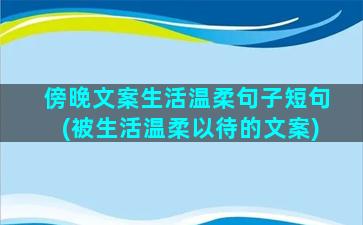 傍晚文案生活温柔句子短句(被生活温柔以待的文案)